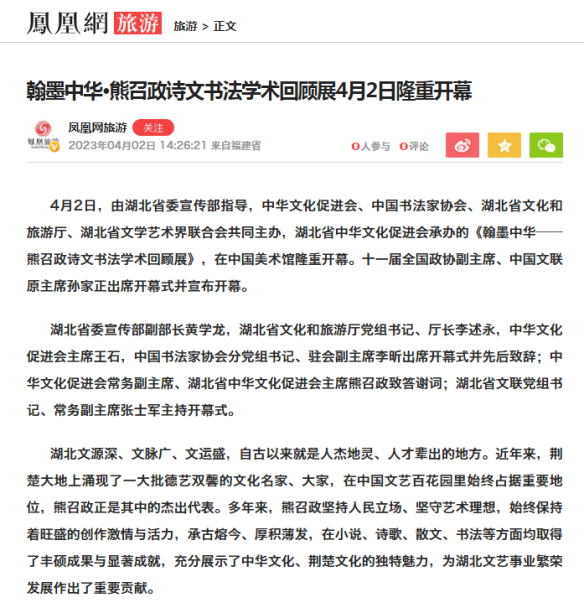 鳳凰網 旅游 旅游 > 正文

翰墨中华•熊召政诗文书法学术回顾展4月2日隆重开幕

凤凰网旅游 关注
2023年04月02日 14:26:21 来自福建省

0人参与 0评论

4月2日，由湖北省委宣传部指导，中华文化促进会、中国书法家协会、湖北省文化和旅游厅、湖北省文学艺术界联合会共同主办，湖北省中华文化促进会承办的《翰墨中华——熊召政诗文书法学术回顾展》，在中国美术馆隆重开幕。十一届全国政协副主席、中国文联原主席孙家正出席开幕式并宣布开幕。

湖北省委宣传部副部长黄学龙，湖北省文化和旅游厅党组书记、厅长李述永，中华文化促进会主席王石，中国书法家协会分党组书记、驻会副主席李昕出席开幕式并先后致辞；中华文化促进会常务副主席、湖北省中华文化促进会主席熊召政致答谢词；湖北省文联党组书记、常务副主席张士军主持开幕式。

湖北文源深、文脉广、文运盛，自古以来就是人杰地灵、人才辈出的地方。近年来，荆楚大地上涌现了一大批德艺双馨的文化名家、大家，在中国文艺百花园里始终占据重要地位，熊召政正是其中的杰出代表。多年来，熊召政坚持人民立场、坚守艺术理想，始终保持着旺盛的创作激情与活力，承古熔今、厚积薄发，在小说、诗歌、散文、书法等方面均取得了丰硕成果与显著成就，充分展示了中华文化、荆楚文化的独特魅力，为湖北文艺事业繁荣发展作出了重要贡献。